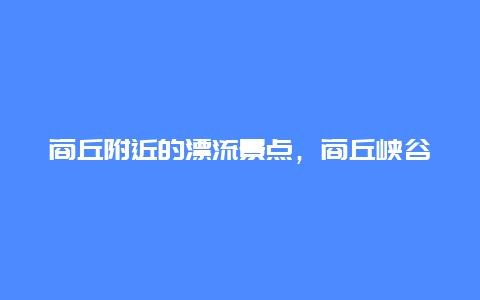 商丘附近的漂流景点，商丘峡谷